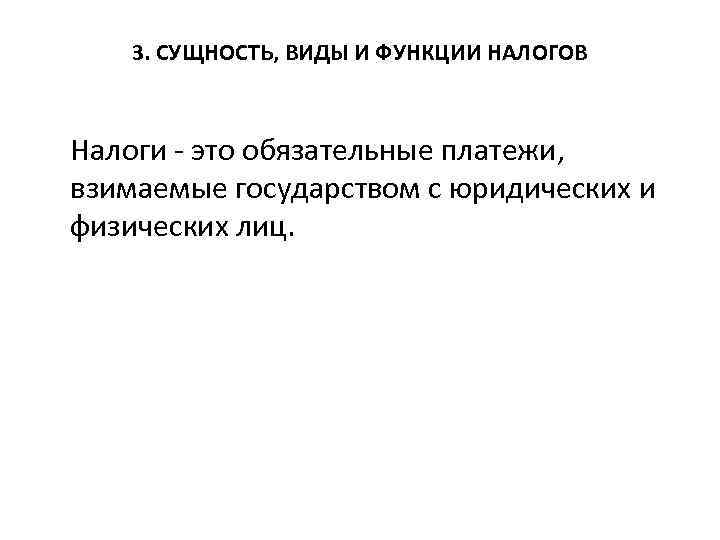 3. СУЩНОСТЬ, ВИДЫ И ФУНКЦИИ НАЛОГОВ

Налоги - это обязательные платежи, взимаемые государством с юридических и физических лиц.